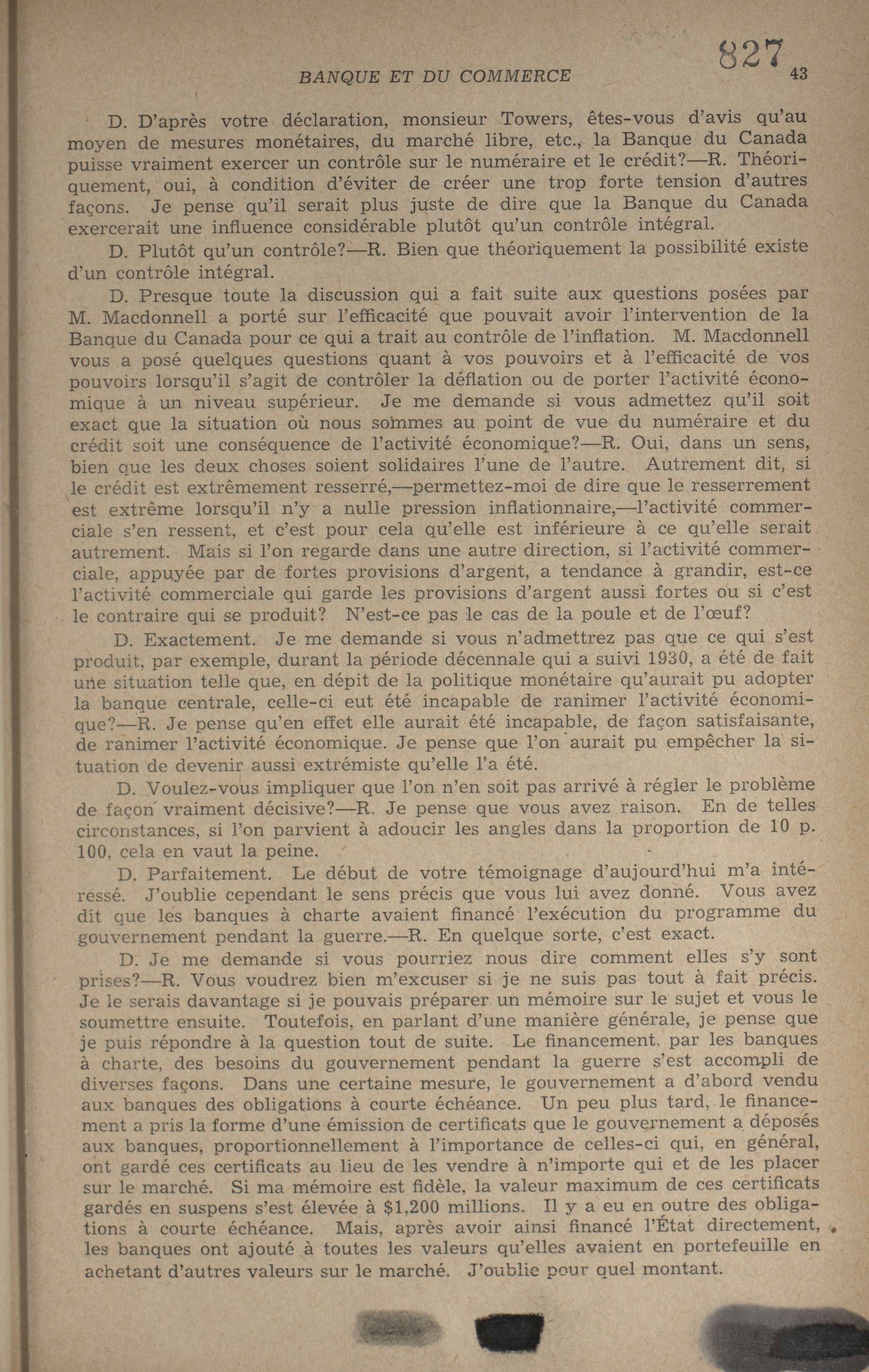 827

BANQUE ET DU COMMERCE 43

D. D'après votre déclaration, monsieur Towers, êtes-vous d'avis qu'au moyen de mesures monétaires, du marché libre, etc., la Banque du Canada puisse vraiment exercer un contrôle sur le numéraire et le crédit?—R. Théoriquement, oui, à condition d'éviter de créer une trop forte tension d'autres façons. Je pense qu'il serait plus juste de dire que la Banque du Canada exercerait une influence considérable plutôt qu'un contrôle intégral.

D. Plutôt qu'un contrôle?—R. Bien que théoriquement la possibilité existe d'un contrôle intégral.

D. Presque toute la discussion qui a fait suite aux questions posées par M. Macdonnell a porté sur l'efficacité que pouvait avoir l'intervention de la Banque du Canada pour ce qui a trait au contrôle de l'inflation. M. Macdonnell vous a posé quelques questions quant à vos pouvoirs et à l'efficacité de vos pouvoirs lorsqu'il s'agit de contrôler la déflation ou de porter l'activité économique à un niveau supérieur. Je me demande si vous admettez qu'il soit exact que la situation où nous sommes au point de vue du numéraire et du crédit soit une conséquence de l'activité économique?—R. Oui, dans un sens, bien que les deux choses soient solidaires l'une de l'autre. Autrement dit, si le crédit est extrêmement resserré,—permettez-moi de dire que le resserrement est extrême lorsqu'il n'y a nulle pression inflationnaire,—l'activité commerciale s'en ressent, et c'est pour cela qu'elle est inférieure à ce qu'elle serait autrement. Mais si l'on regarde dans une autre direction, si l'activité commerciale, appuyée par de fortes provisions d'argent, a tendance à grandir, est-ce l'activité commerciale qui garde les provisions d'argent aussi fortes ou si c'est le contraire qui se produit? N'est-ce pas le cas de la poule et de l'œuf?

D. Exactement. Je me demande si vous n'admettrez pas que ce qui s'est produit, par exemple, durant la période décennale qui a suivi 1930, a été de fait une situation telle que, en dépit de la politique monétaire qu'aurait pu adopter la banque centrale, celle-ci eut été incapable de ranimer l'activité économique?—R. Je pense qu'en effet elle aurait été incapable, de façon satisfaisante, de ranimer l'activité économique. Je pense que l'on aurait pu empêcher la situation de devenir aussi extrémiste qu'elle l'a été.

D. Voulez-vous impliquer que l'on n'en soit pas arrivé à régler le problème de façon vraiment décisive?—R. Je pense que vous avez raison. En de telles circonstances, si l'on parvient à adoucir les angles dans la proportion de 10 p. 100, cela en vaut la peine.

D. Parfaitement. Le début de votre témoignage d'aujourd'hui m'a intéressé. J'oublie cependant le sens précis que vous lui avez donné. Vous avez dit que les banques à charte avaient financé l'exécution du programme du gouvernement pendant la guerre.—R. En quelque sorte, c'est exact.

D. Je me demande si vous pourriez nous dire comment elles s'y sont prises?—R. Vous voudrez bien m'excuser si je ne suis pas tout à fait précis. Je le serais davantage si je pouvais préparer un mémoire sur le sujet et vous le soumettre ensuite. Toutefois, en parlant d'une manière générale, je pense que je puis répondre à la question tout de suite. Le financement, par les banques à charte, des besoins du gouvernement pendant la guerre s'est accompli de diverses façons. Dans une certaine mesure, le gouvernement a d'abord vendu aux banques des obligations à courte échéance. Un peu plus tard, le financement a pris la forme d'une émission de certificats que le gouvernement a déposés aux banques, proportionnellement à l'importance de celles-ci qui, en général, ont gardé ces certificats au lieu de les vendre à n'importe qui et de les placer sur le marché. Si ma mémoire est fidèle, la valeur maximum de ces certificats gardés en suspens s'est élevée à $1,200 millions. Il y a eu en outre des obligations à courte échéance. Mais, après avoir ainsi financé l'État directement, les banques ont ajouté à toutes les valeurs qu'elles avaient en portefeuille en achetant d'autres valeurs sur le marché. J'oublie pour quel montant.